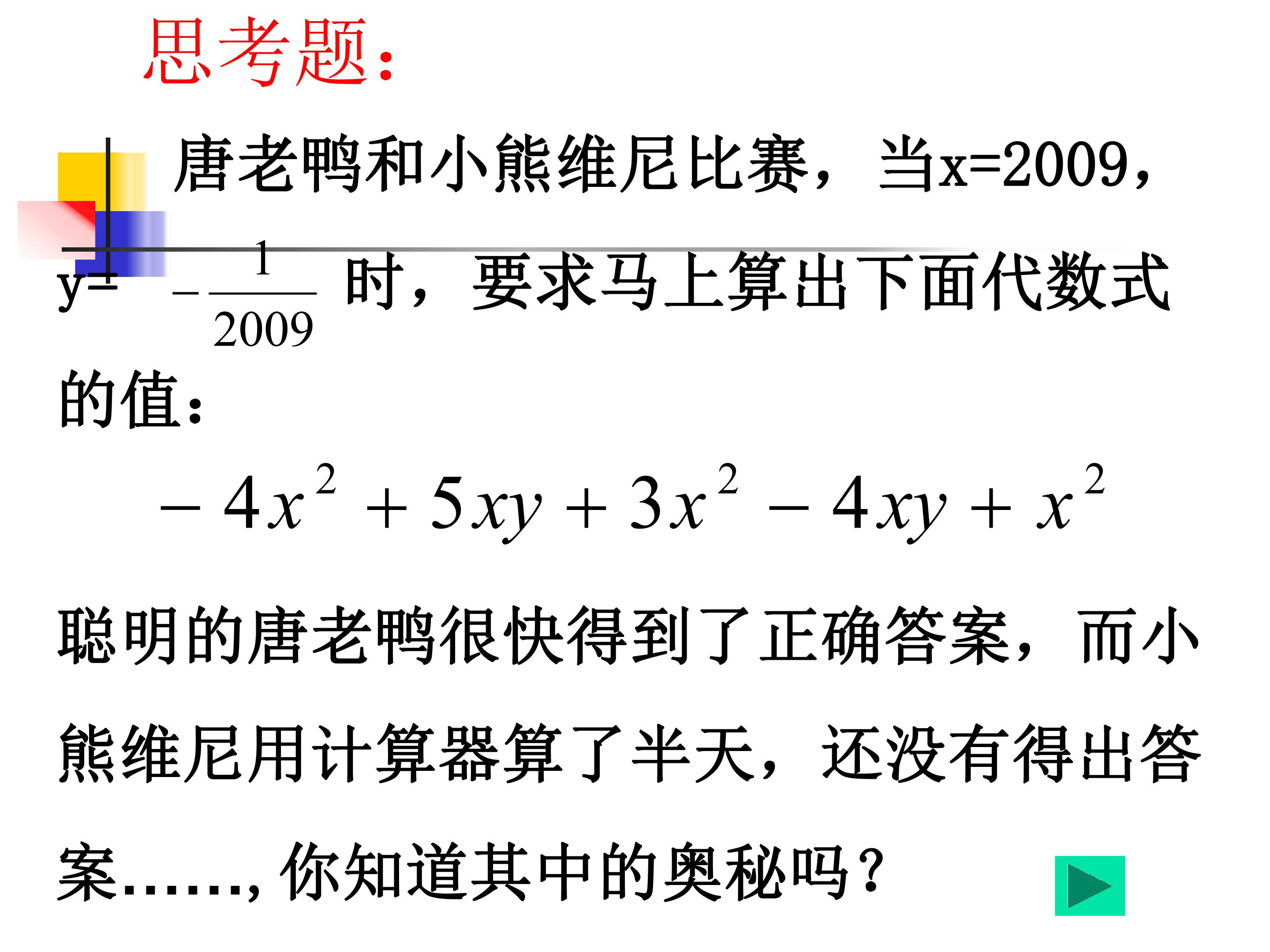 思考题：

唐老鸭和小熊维尼比赛，当x=2009，y=$-\frac{1}{2009}$时，要求马上算出下面代数式的值：

$-4x^2+5xy+3x^2-4xy+x^2$

聪明的唐老鸭很快得到了正确答案，而小熊维尼用计算器算了半天，还没有得出答案……，你知道其中的奥秘吗？